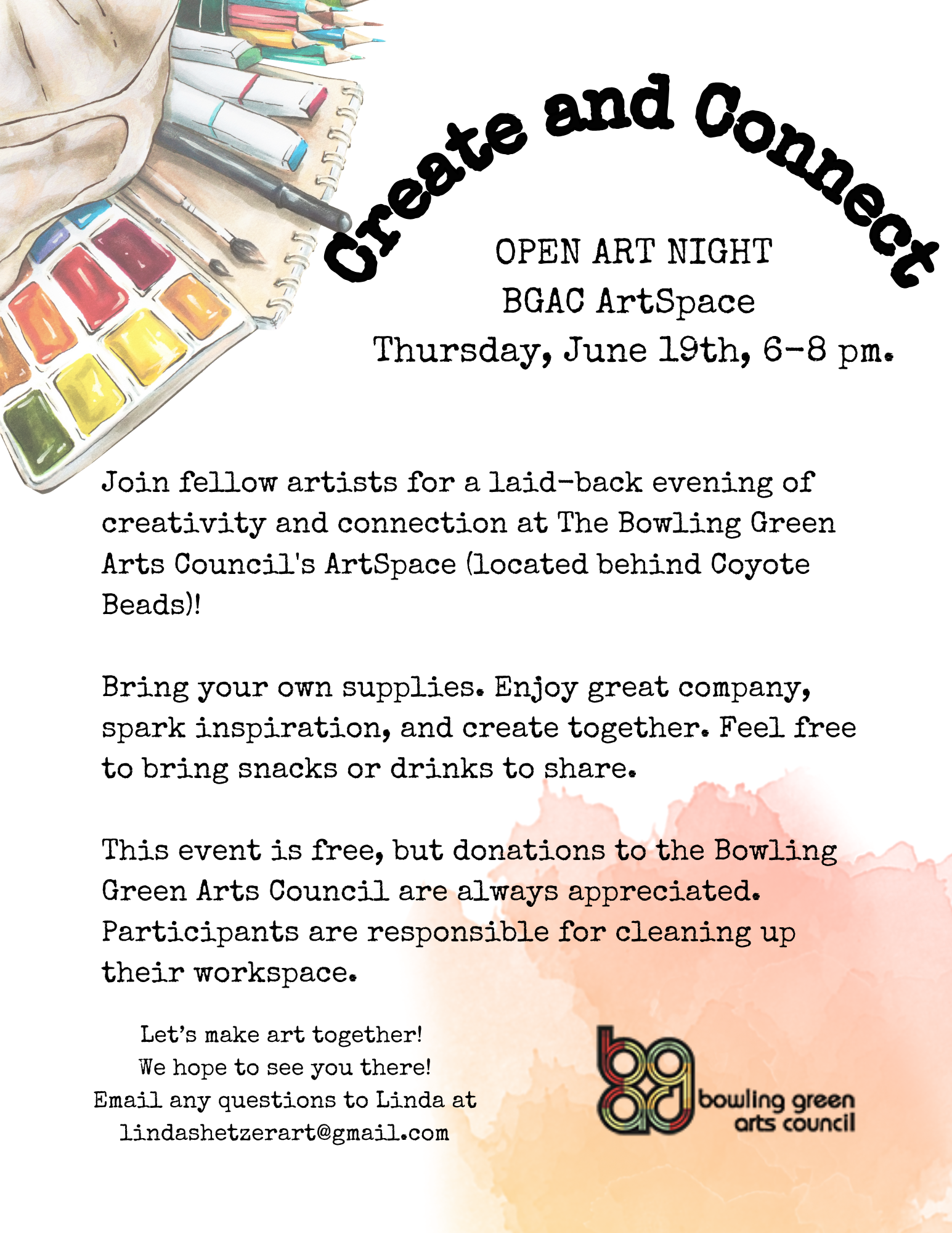 Create and Connect

OPEN ART NIGHT
BGAC ArtSpace
Thursday, June 19th, 6-8 pm.

Join fellow artists for a laid-back evening of creativity and connection at The Bowling Green Arts Council's ArtSpace (located behind Coyote Beads)!

Bring your own supplies. Enjoy great company, spark inspiration, and create together. Feel free to bring snacks or drinks to share.

This event is free, but donations to the Bowling Green Arts Council are always appreciated. Participants are responsible for cleaning up their workspace.

Let's make art together!
We hope to see you there!
Email any questions to Linda at
lindashetzerart@gmail.com

bgac
bowling green
arts council